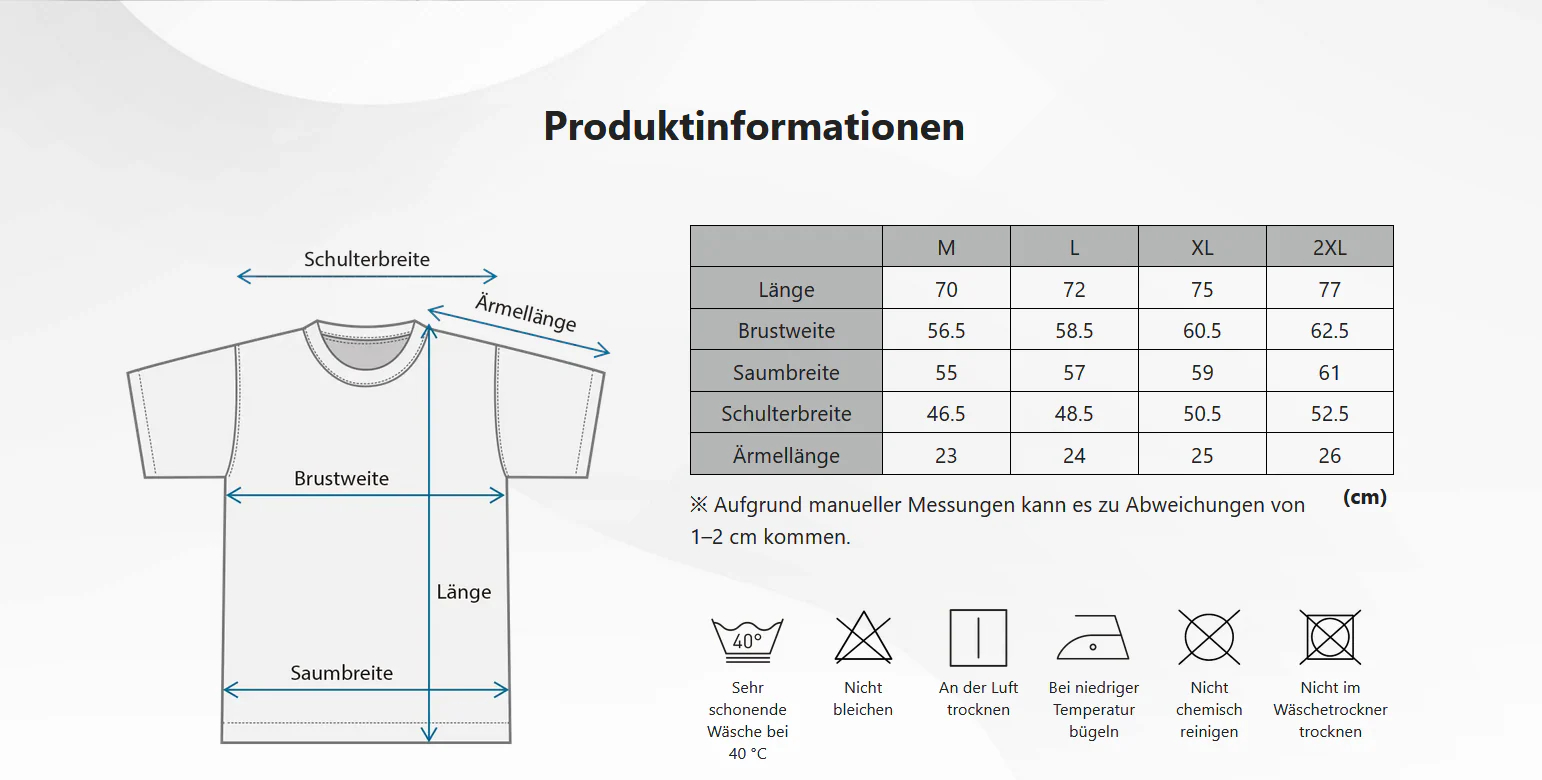 Produktinformationen

Schulterbreite

Ärmellänge

Brustweite

Länge

Saumbreite

|  | M | L | XL | 2XL |
|---|---|---|---|---|
| Länge | 70 | 72 | 75 | 77 |
| Brustweite | 56.5 | 58.5 | 60.5 | 62.5 |
| Saumbreite | 55 | 57 | 59 | 61 |
| Schulterbreite | 46.5 | 48.5 | 50.5 | 52.5 |
| Ärmellänge | 23 | 24 | 25 | 26 |

(cm)

※ Aufgrund manueller Messungen kann es zu Abweichungen von 1–2 cm kommen.

40°

Sehr schonende Wäsche bei 40 °C

Nicht bleichen

An der Luft trocknen

Bei niedriger Temperatur bügeln

Nicht chemisch reinigen

Nicht im Wäschetrockner trocknen